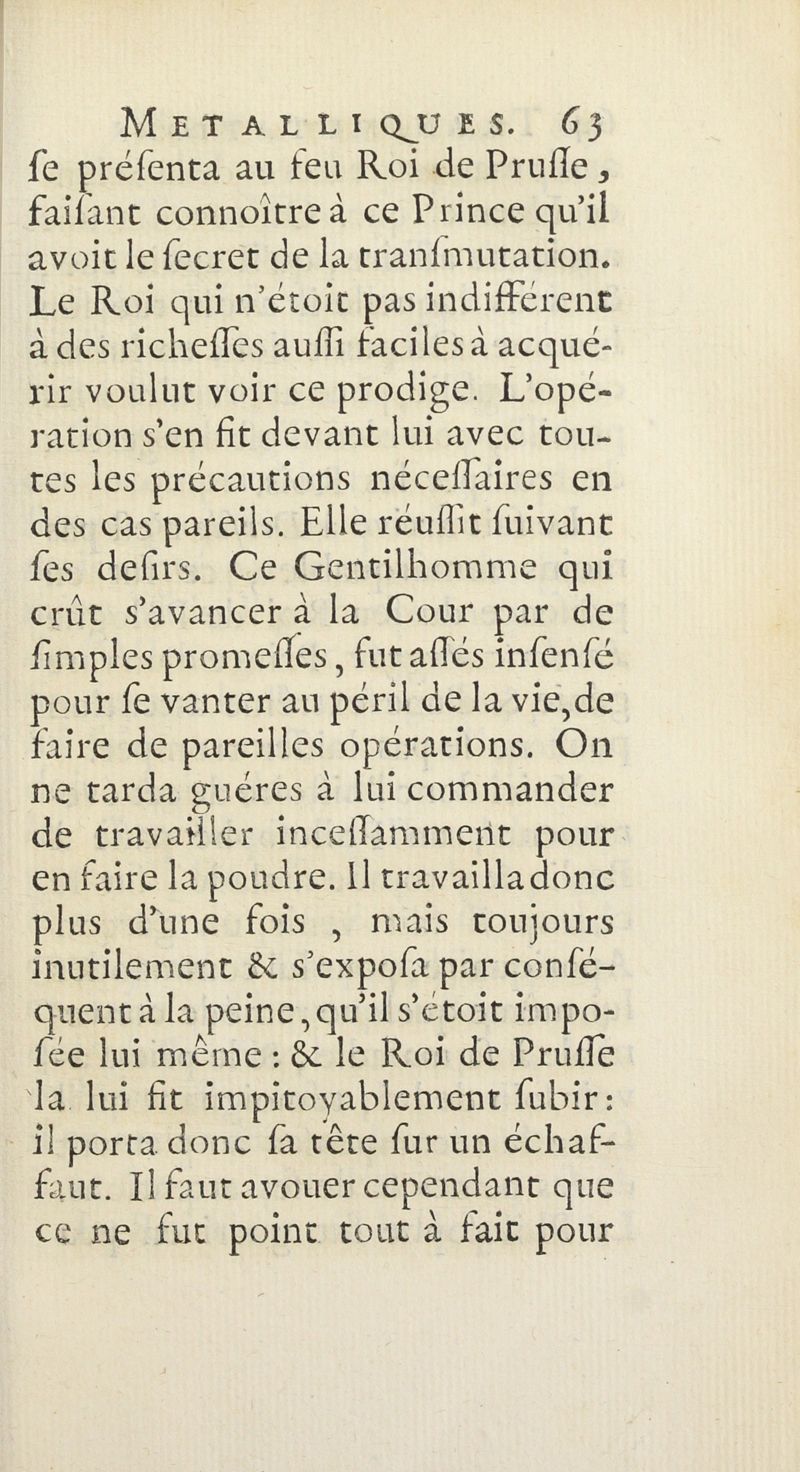 METALLIQUES. 63

ſe préſenta au feu Roi de Pruſſe, faiſant connoître à ce Prince qu'il avoit le ſecret de la tranſmutation. Le Roi qui n'étoit pas indifférent à des richeſſes auſſi faciles à acquérir voulut voir ce prodige. L'opération s'en fit devant lui avec toutes les précautions néceſſaires en des cas pareils. Elle réuſſit ſuivant ſes deſirs. Ce Gentilhomme qui crût s'avancer à la Cour par de ſimples promeſſes, fut aſſés inſenſé pour ſe vanter au péril de la vie, de faire de pareilles opérations. On ne tarda guéres à lui commander de travailler inceſſamment pour en faire la poudre. Il travailla donc plus d'une fois, mais toujours inutilement & s'expoſa par conſéquent à la peine, qu'il s'étoit impoſée lui même : & le Roi de Pruſſe la lui fit impitoyablement ſubir : il porta donc ſa tête ſur un échaffaut. Il faut avouer cependant que ce ne fut point tout à fait pour